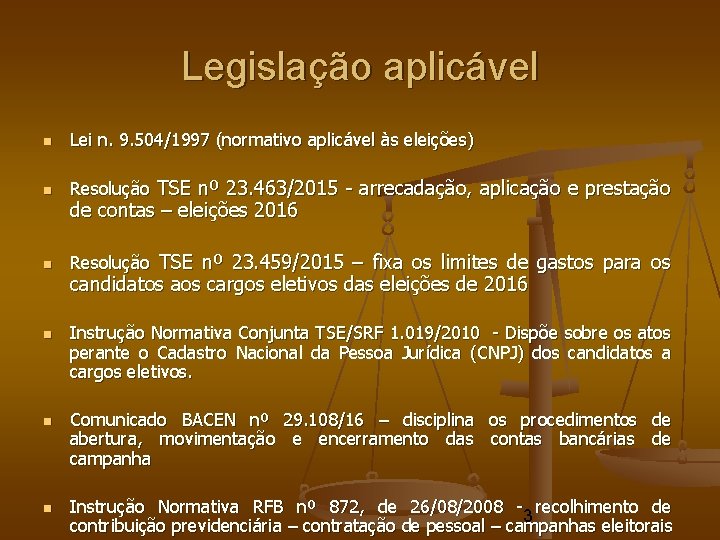 Legislação aplicável

Lei n. 9.504/1997 (normativo aplicável às eleições)

Resolução TSE nº 23.463/2015 - arrecadação, aplicação e prestação de contas – eleições 2016

Resolução TSE nº 23.459/2015 – fixa os limites de gastos para os candidatos aos cargos eletivos das eleições de 2016

Instrução Normativa Conjunta TSE/SRF 1.019/2010 - Dispõe sobre os atos perante o Cadastro Nacional da Pessoa Jurídica (CNPJ) dos candidatos a cargos eletivos.

Comunicado BACEN nº 29.108/16 – disciplina os procedimentos de abertura, movimentação e encerramento das contas bancárias de campanha

Instrução Normativa RFB nº 872, de 26/08/2008 - recolhimento de contribuição previdenciária – contratação de pessoal – campanhas eleitorais

3